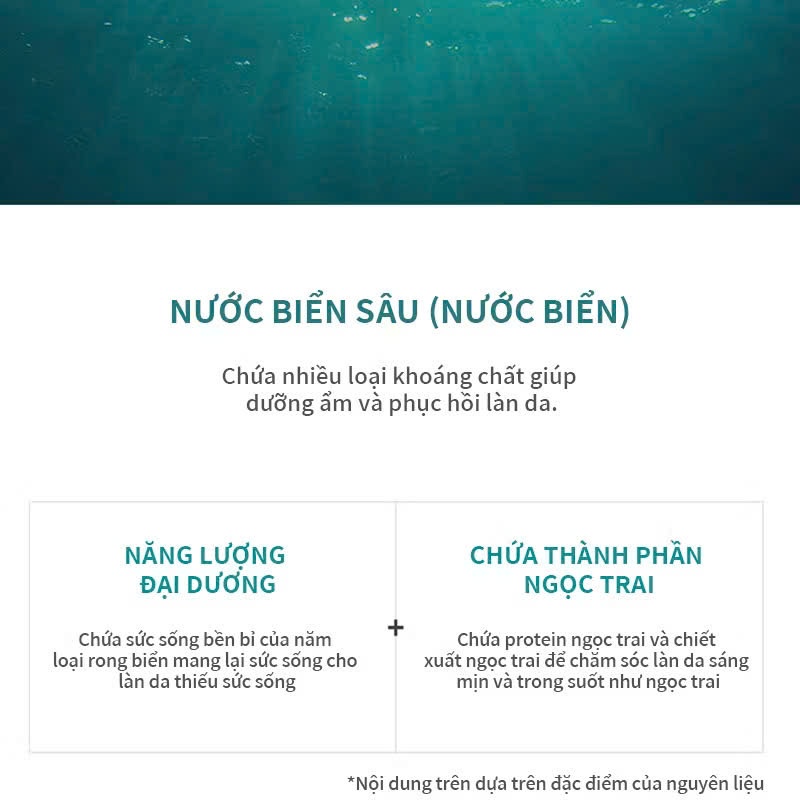 NƯỚC BIỂN SÂU (NƯỚC BIỂN)

Chứa nhiều loại khoáng chất giúp dưỡng ẩm và phục hồi làn da.

NĂNG LƯỢNG ĐẠI DƯƠNG

Chứa sức sống bền bỉ của năm loại rong biển mang lại sức sống cho làn da thiếu sức sống

+

CHỨA THÀNH PHẦN NGỌC TRAI

Chứa protein ngọc trai và chiết xuất ngọc trai để chăm sóc làn da sáng mịn và trong suốt như ngọc trai

*Nội dung trên dựa trên đặc điểm của nguyên liệu